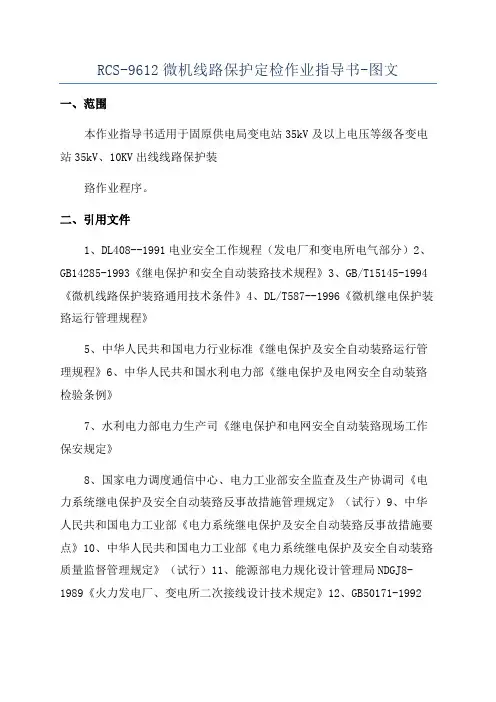 RCS-9612 微机线路保护定检作业指导书-图文

一、范围

本作业指导书适用于固原供电局变电站 35kV 及以上电压等级各变电站 35kV、10KV 出线线路保护装

路作业程序。

二、引用文件

1、DL408--1991 电业安全工作规程（发电厂和变电所电气部分）2、GB14285-1993《继电保护和安全自动装路技术规程》3、GB/T15145-1994《微机线路保护装路通用技术条件》4、DL/T587--1996《微机继电保护装路运行管理规程》

5、中华人民共和国电力行业标准《继电保护及安全自动装路运行管理规程》6、中华人民共和国水利电力部《继电保护及电网安全自动装路检验条例》

7、水利电力部电力生产司《继电保护和电网安全自动装路现场工作保安规定》

8、国家电力调度通信中心、电力工业部安全监查及生产协调司《电力系统继电保护及安全自动装路反事故措施管理规定》（试行）9、中华人民共和国电力工业部《电力系统继电保护及安全自动装路反事故措施要点》10、中华人民共和国电力工业部《电力系统继电保护及安全自动装路质量监督管理规定》（试行）11、能源部电力规化设计管理局 NDGJ8-1989《火力发电厂、变电所二次接线设计技术规定》12、GB50171-1992